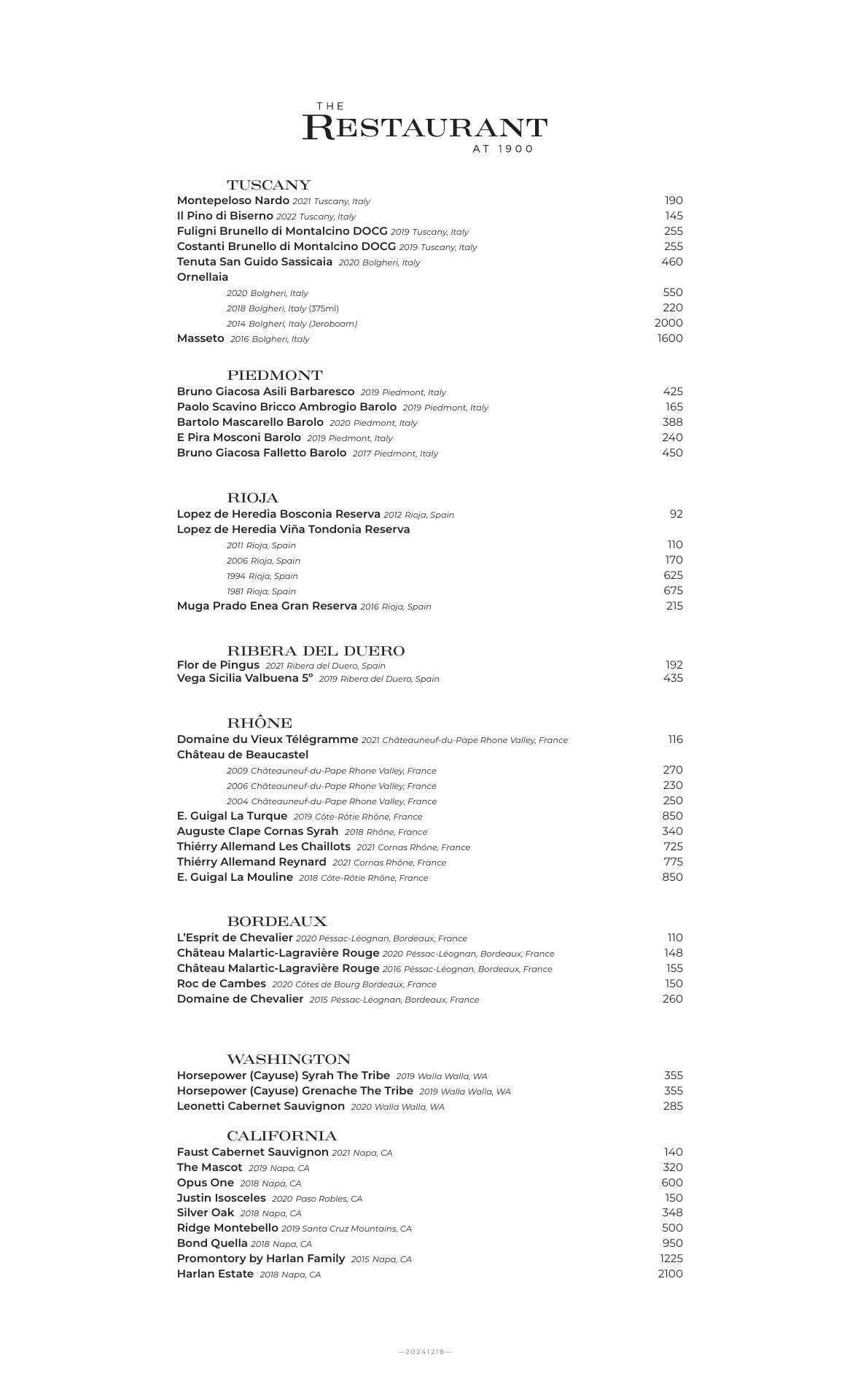 THE
RESTAURANT
AT 1900

TUSCANY
Montepeloso Nardo 2021 Tuscany, Italy 190
Il Pino di Biserno 2022 Tuscany, Italy 145
Fuligni Brunello di Montalcino DOCG 2019 Tuscany, Italy 255
Costanti Brunello di Montalcino DOCG 2019 Tuscany, Italy 255
Tenuta San Guido Sassicaia 2020 Bolgheri, Italy 460
Ornellaia
2020 Bolgheri, Italy 550
2018 Bolgheri, Italy (375ml) 220
2014 Bolgheri, Italy (Jeroboam) 2000
Masseto 2016 Bolgheri, Italy 1600

PIEDMONT
Bruno Giacosa Asili Barbaresco 2019 Piedmont, Italy 425
Paolo Scavino Bricco Ambrogio Barolo 2019 Piedmont, Italy 165
Bartolo Mascarello Barolo 2020 Piedmont, Italy 388
E Pira Mosconi Barolo 2019 Piedmont, Italy 240
Bruno Giacosa Falletto Barolo 2017 Piedmont, Italy 450

RIOJA
Lopez de Heredia Bosconia Reserva 2012 Rioja, Spain 92
Lopez de Heredia Viña Tondonia Reserva
2011 Rioja, Spain 110
2006 Rioja, Spain 170
1994 Rioja, Spain 625
1981 Rioja, Spain 675
Muga Prado Enea Gran Reserva 2016 Rioja, Spain 215

RIBERA DEL DUERO
Flor de Pingus 2021 Ribera del Duero, Spain 192
Vega Sicilia Valbuena 5° 2019 Ribera del Duero, Spain 435

RHÔNE
Domaine du Vieux Télégramme 2021 Châteauneuf-du-Pape Rhone Valley, France 116
Château de Beaucastel
2009 Châteauneuf-du-Pape Rhone Valley, France 270
2006 Châteauneuf-du-Pape Rhone Valley, France 230
2004 Châteauneuf-du-Pape Rhone Valley, France 250
E. Guigal La Turque 2019 Côte-Rôtie Rhône, France 850
Auguste Clape Cornas Syrah 2018 Rhône, France 340
Thiérry Allemand Les Chaillots 2021 Cornas Rhône, France 725
Thiérry Allemand Reynard 2021 Cornas Rhône, France 775
E. Guigal La Mouline 2018 Côte-Rôtie Rhône, France 850

BORDEAUX
L'Esprit de Chevalier 2020 Péssac-Léognan, Bordeaux, France 110
Château Malartic-Lagravière Rouge 2020 Péssac-Léognan, Bordeaux, France 148
Château Malartic-Lagravière Rouge 2016 Péssac-Léognan, Bordeaux, France 155
Roc de Cambes 2020 Côtes de Bourg Bordeaux, France 150
Domaine de Chevalier 2015 Péssac-Léognan, Bordeaux, France 260

WASHINGTON
Horsepower (Cayuse) Syrah The Tribe 2019 Walla Walla, WA 355
Horsepower (Cayuse) Grenache The Tribe 2019 Walla Walla, WA 355
Leonetti Cabernet Sauvignon 2020 Walla Walla, WA 285

CALIFORNIA
Faust Cabernet Sauvignon 2021 Napa, CA 140
The Mascot 2019 Napa, CA 320
Opus One 2018 Napa, CA 600
Justin Isosceles 2020 Paso Robles, CA 150
Silver Oak 2018 Napa, CA 348
Ridge Montebello 2019 Santa Cruz Mountains, CA 500
Bond Quella 2018 Napa, CA 950
Promontory by Harlan Family 2015 Napa, CA 1225
Harlan Estate 2018 Napa, CA 2100

—20241218—